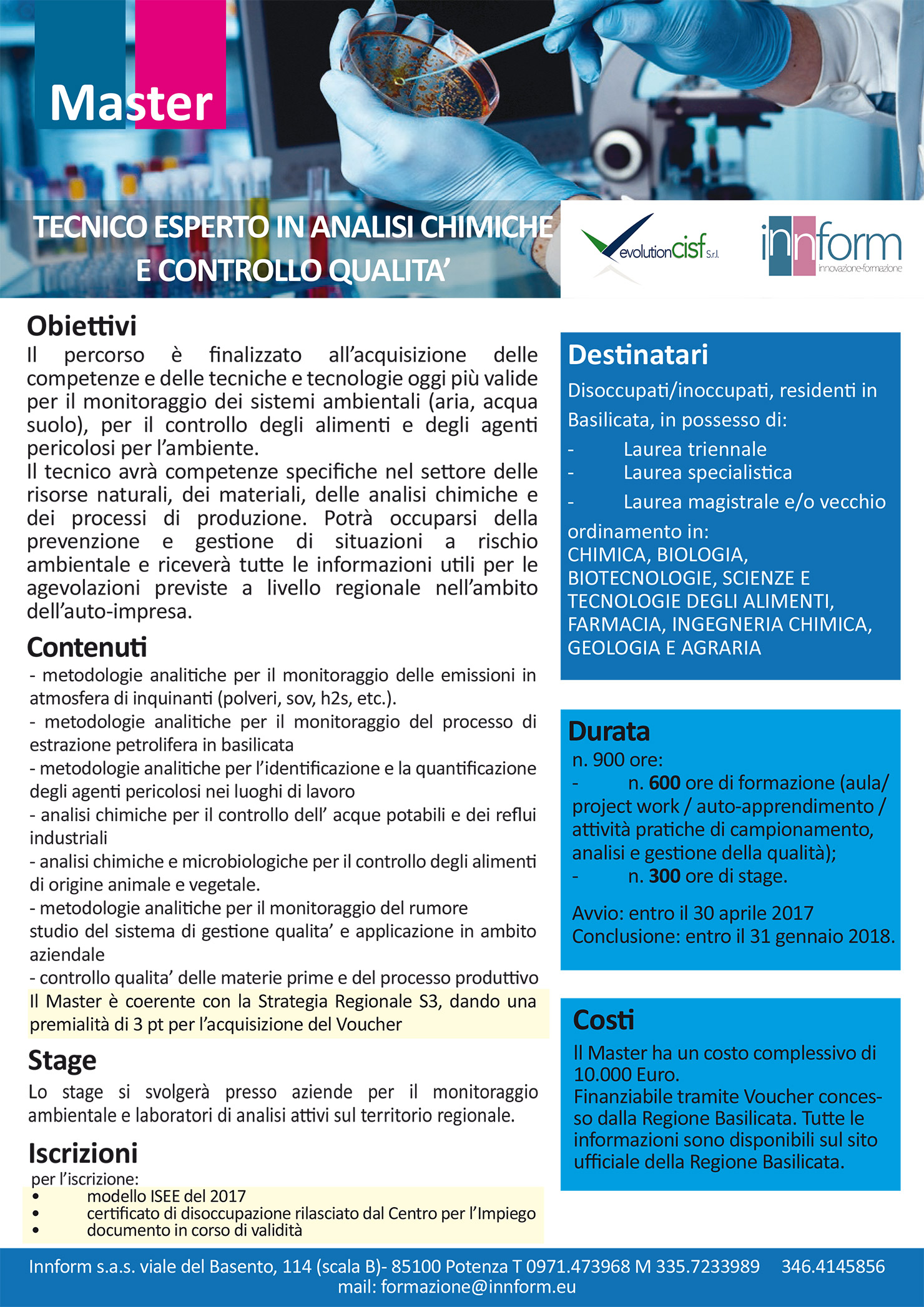 Master

TECNICO ESPERTO IN ANALISI CHIMICHE E CONTROLLO QUALITA'

evolutioncisf S.r.l.

innform innovazione-formazione

Obiettivi
Il percorso è finalizzato all'acquisizione delle competenze e delle tecniche e tecnologie oggi più valide per il monitoraggio dei sistemi ambientali (aria, acqua suolo), per il controllo degli alimenti e degli agenti pericolosi per l'ambiente.
Il tecnico avrà competenze specifiche nel settore delle risorse naturali, dei materiali, delle analisi chimiche e dei processi di produzione. Potrà occuparsi della prevenzione e gestione di situazioni a rischio ambientale e riceverà tutte le informazioni utili per le agevolazioni previste a livello regionale nell'ambito dell'auto-impresa.

Contenuti
- metodologie analitiche per il monitoraggio delle emissioni in atmosfera di inquinanti (polveri, sov, h2s, etc.).
- metodologie analitiche per il monitoraggio del processo di estrazione petrolifera in basilicata
- metodologie analitiche per l'identificazione e la quantificazione degli agenti pericolosi nei luoghi di lavoro
- analisi chimiche per il controllo dell' acque potabili e dei reflui industriali
- analisi chimiche e microbiologiche per il controllo degli alimenti di origine animale e vegetale.
- metodologie analitiche per il monitoraggio del rumore
studio del sistema di gestione qualita' e applicazione in ambito aziendale
- controllo qualita' delle materie prime e del processo produttivo
Il Master è coerente con la Strategia Regionale S3, dando una premialità di 3 pt per l'acquisizione del Voucher

Stage
Lo stage si svolgerà presso aziende per il monitoraggio ambientale e laboratori di analisi attivi sul territorio regionale.

Iscrizioni
per l'iscrizione:
• modello ISEE del 2017
• certificato di disoccupazione rilasciato dal Centro per l'Impiego
• documento in corso di validità

Destinatari
Disoccupati/inoccupati, residenti in Basilicata, in possesso di:
- Laurea triennale
- Laurea specialistica
- Laurea magistrale e/o vecchio ordinamento in:
CHIMICA, BIOLOGIA, BIOTECNOLOGIE, SCIENZE E TECNOLOGIE DEGLI ALIMENTI, FARMACIA, INGEGNERIA CHIMICA, GEOLOGIA E AGRARIA

Durata
n. 900 ore:
- n. 600 ore di formazione (aula/ project work / auto-apprendimento / attività pratiche di campionamento, analisi e gestione della qualità);
- n. 300 ore di stage.

Avvio: entro il 30 aprile 2017
Conclusione: entro il 31 gennaio 2018.

Costi
Il Master ha un costo complessivo di 10.000 Euro.
Finanziabile tramite Voucher concesso dalla Regione Basilicata. Tutte le informazioni sono disponibili sul sito ufficiale della Regione Basilicata.

Innform s.a.s. viale del Basento, 114 (scala B)- 85100 Potenza T 0971.473968 M 335.7233989 346.4145856
mail: formazione@innform.eu